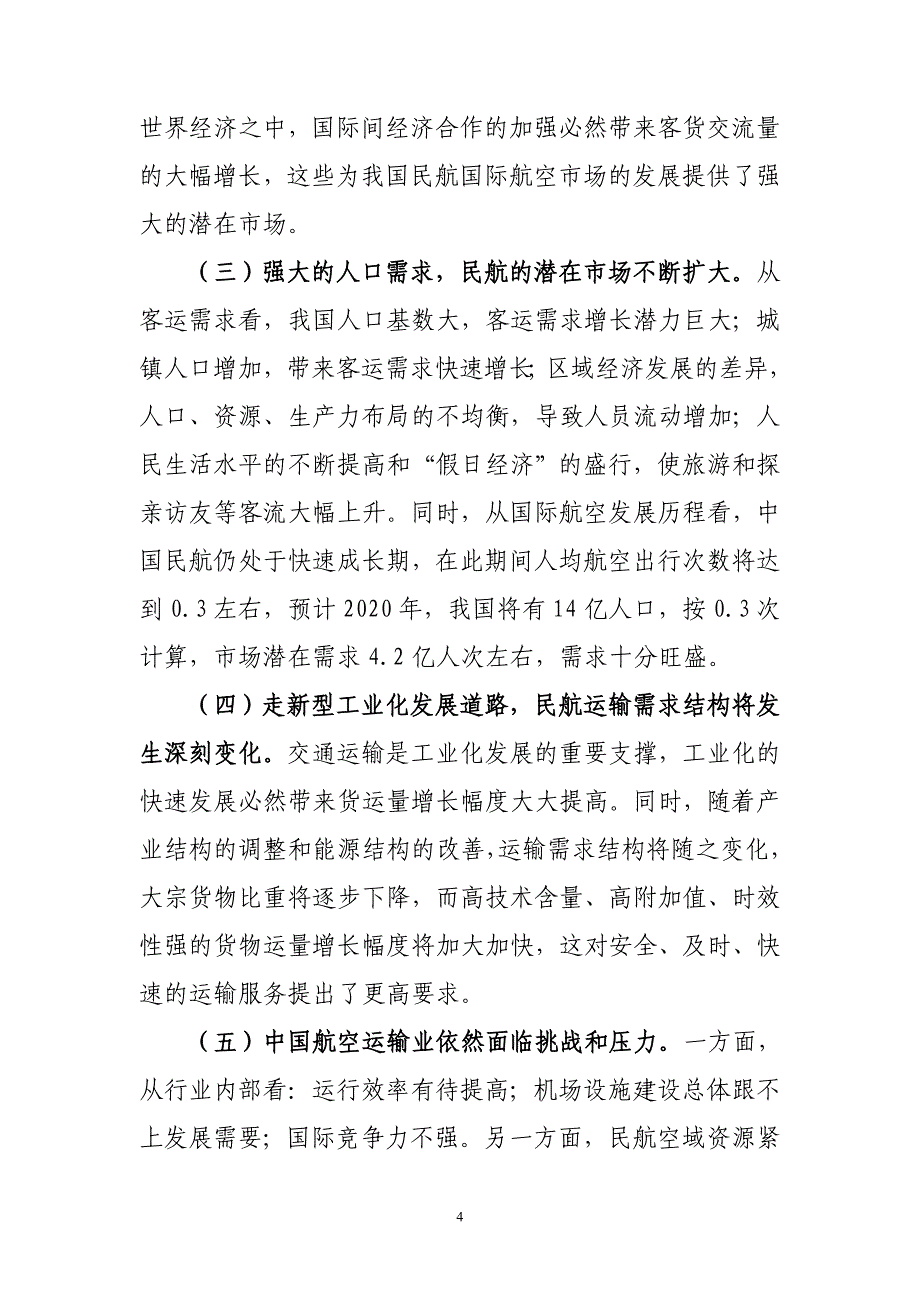 世界经济之中，国际间经济合作的加强必然带来客货交流量的大幅增长，这些为我国民航国际航空市场的发展提供了强大的潜在市场。

（三）强大的人口需求，民航的潜在市场不断扩大。从客运需求看，我国人口基数大，客运需求增长潜力巨大；城镇人口增加，带来客运需求快速增长；区域经济发展的差异，人口、资源、生产力布局的不均衡，导致人员流动增加；人民生活水平的不断提高和“假日经济”的盛行，使旅游和探亲访友等客流大幅上升。同时，从国际航空发展历程看，中国民航仍处于快速成长期，在此期间人均航空出行次数将达到0.3左右，预计2020年，我国将有14亿人口，按0.3次计算，市场潜在需求4.2亿人次左右，需求十分旺盛。

（四）走新型工业化发展道路，民航运输需求结构将发生深刻变化。交通运输是工业化发展的重要支撑，工业化的快速发展必然带来货运量增长幅度大大提高。同时，随着产业结构的调整和能源结构的改善，运输需求结构将随之变化，大宗货物比重将逐步下降，而高技术含量、高附加值、时效性强的货物运量增长幅度将加大加快，这对安全、及时、快速的运输服务提出了更高要求。

（五）中国航空运输业依然面临挑战和压力。一方面，从行业内部看：运行效率有待提高；机场设施建设总体跟不上发展需要；国际竞争力不强。另一方面，民航空域资源紧

4